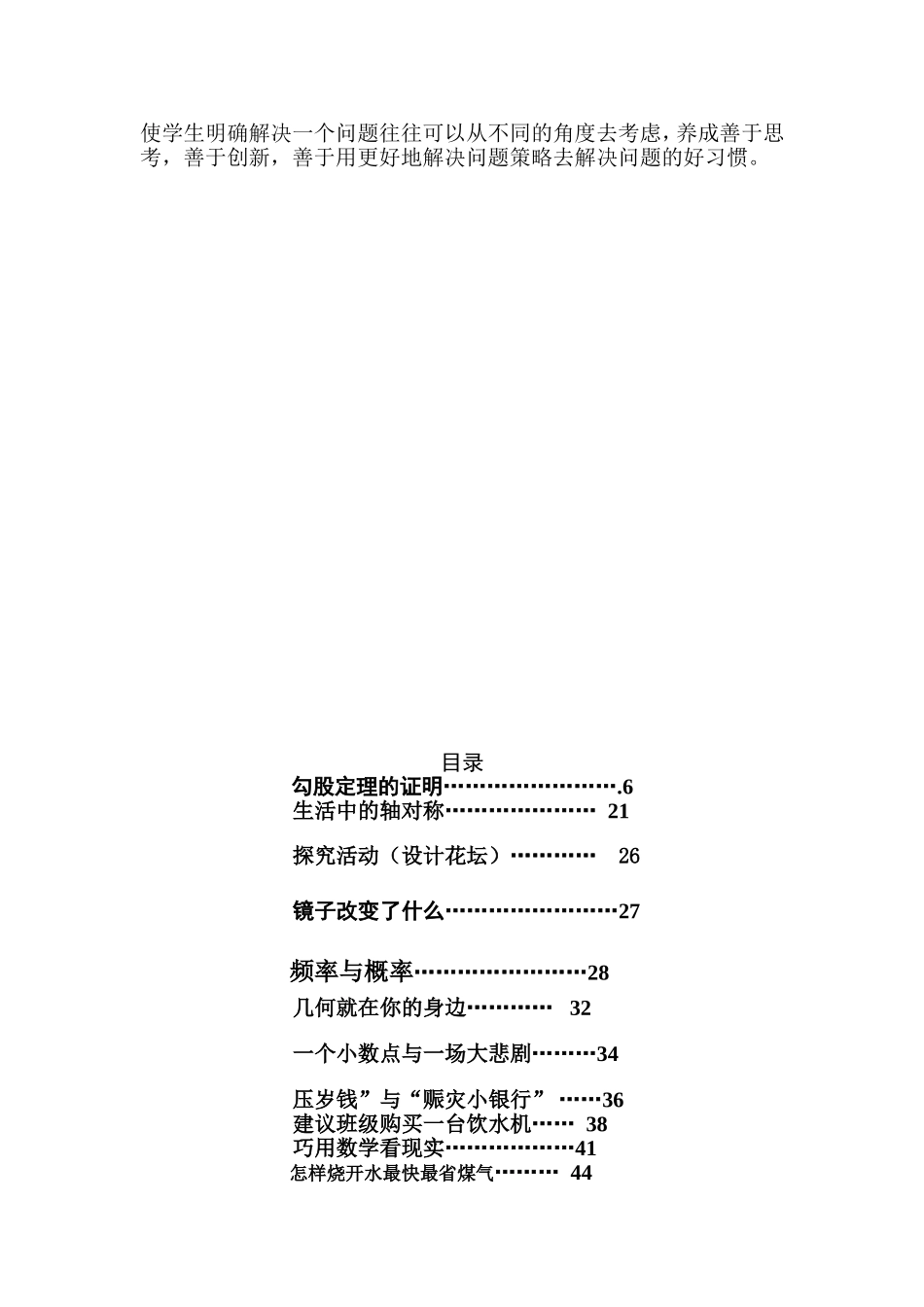 使学生明确解决一个问题往往可以从不同的角度去考虑，养成善于思考，善于创新，善于用更好地解决问题策略去解决问题的好习惯。

目录

勾股定理的证明…………………….6

生活中的轴对称………………… 21

探究活动（设计花坛）………… 26

镜子改变了什么……………………27

频率与概率……………………28

几何就在你的身边………… 32

一个小数点与一场大悲剧………34

压岁钱”与“赈灾小银行” ……36

建议班级购买一台饮水机…… 38

巧用数学看现实………………41

怎样烧开水最快最省煤气……… 44